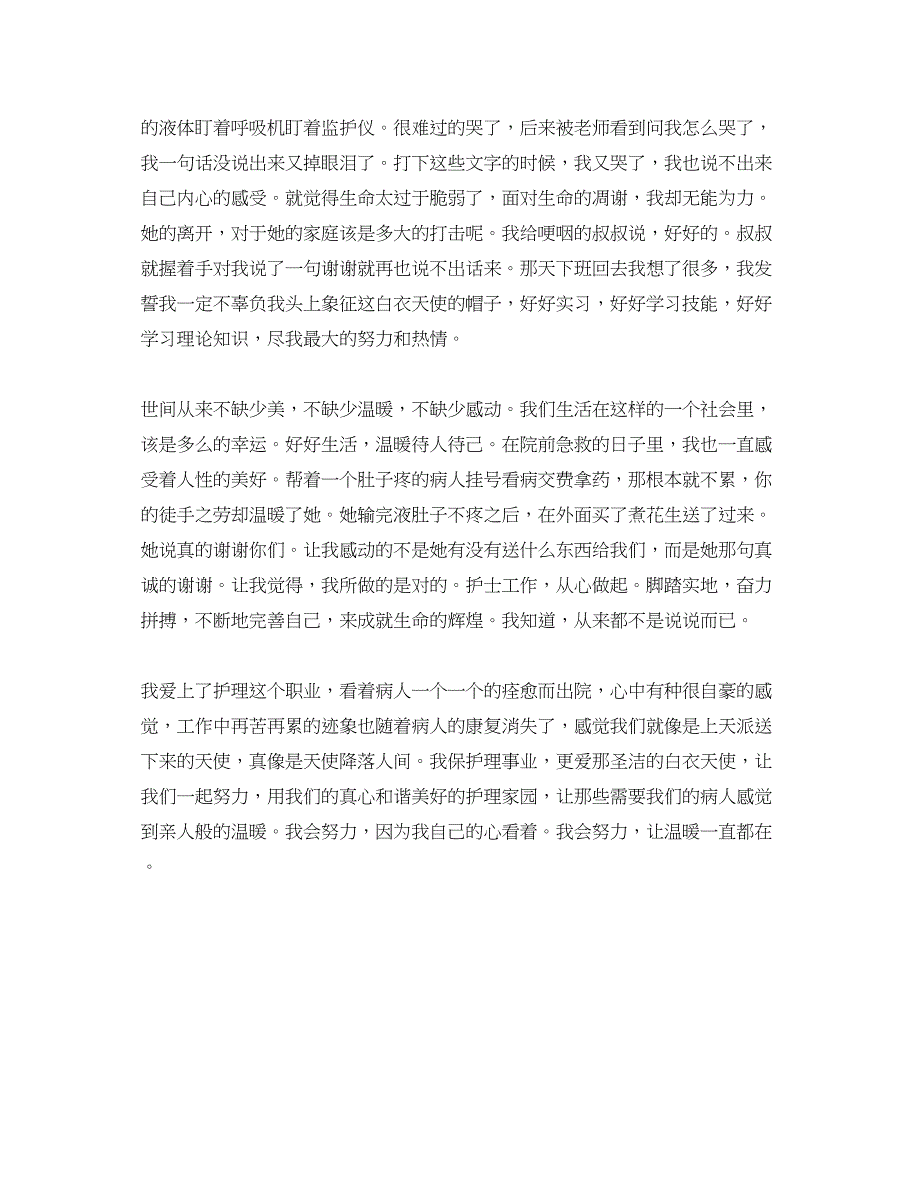 的液体盯着呼吸机盯着监护仪。很难过的哭了，后来被老师看到问我怎么哭了，我一句话没说出来又掉眼泪了。打下这些文字的时候，我又哭了，我也说不出来自己内心的感受。就觉得生命太过于脆弱了，面对生命的凋谢，我却无能为力。她的离开，对于她的家庭该是多大的打击呢。我给哽咽的叔叔说，好好的。叔叔就握着手对我说了一句谢谢就再也说不出话来。那天下班回去我想了很多，我发誓我一定不辜负我头上象征这白衣天使的帽子，好好实习，好好学习技能，好好学习理论知识，尽我最大的努力和热情。

世间从来不缺少美，不缺少温暖，不缺少感动。我们生活在这样的一个社会里，该是多么的幸运。好好生活，温暖待人待己。在院前急救的日子里，我也一直感受着人性的美好。帮着一个肚子疼的病人挂号看病交费拿药，那根本就不累，你的徒手之劳却温暖了她。她输完液肚子不疼之后，在外面买了煮花生送了过来。她说真的谢谢你们。让我感动的不是她有没有送什么东西给我们，而是她那句真诚的谢谢。让我觉得，我所做的是对的。护士工作，从心做起。脚踏实地，奋力拼搏，不断地完善自己，来成就生命的辉煌。我知道，从来都不是说说而已。

我爱上了护理这个职业，看着病人一个一个的痊愈而出院，心中有种很自豪的感觉，工作中再苦再累的迹象也随着病人的康复消失了，感觉我们就像是上天派送下来的天使，真像是天使降落人间。我保护理事业，更爱那圣洁的白衣天使，让我们一起努力，用我们的真心和谐美好的护理家园，让那些需要我们的病人感觉到亲人般的温暖。我会努力，因为我自己的心看着。我会努力，让温暖一直都在。